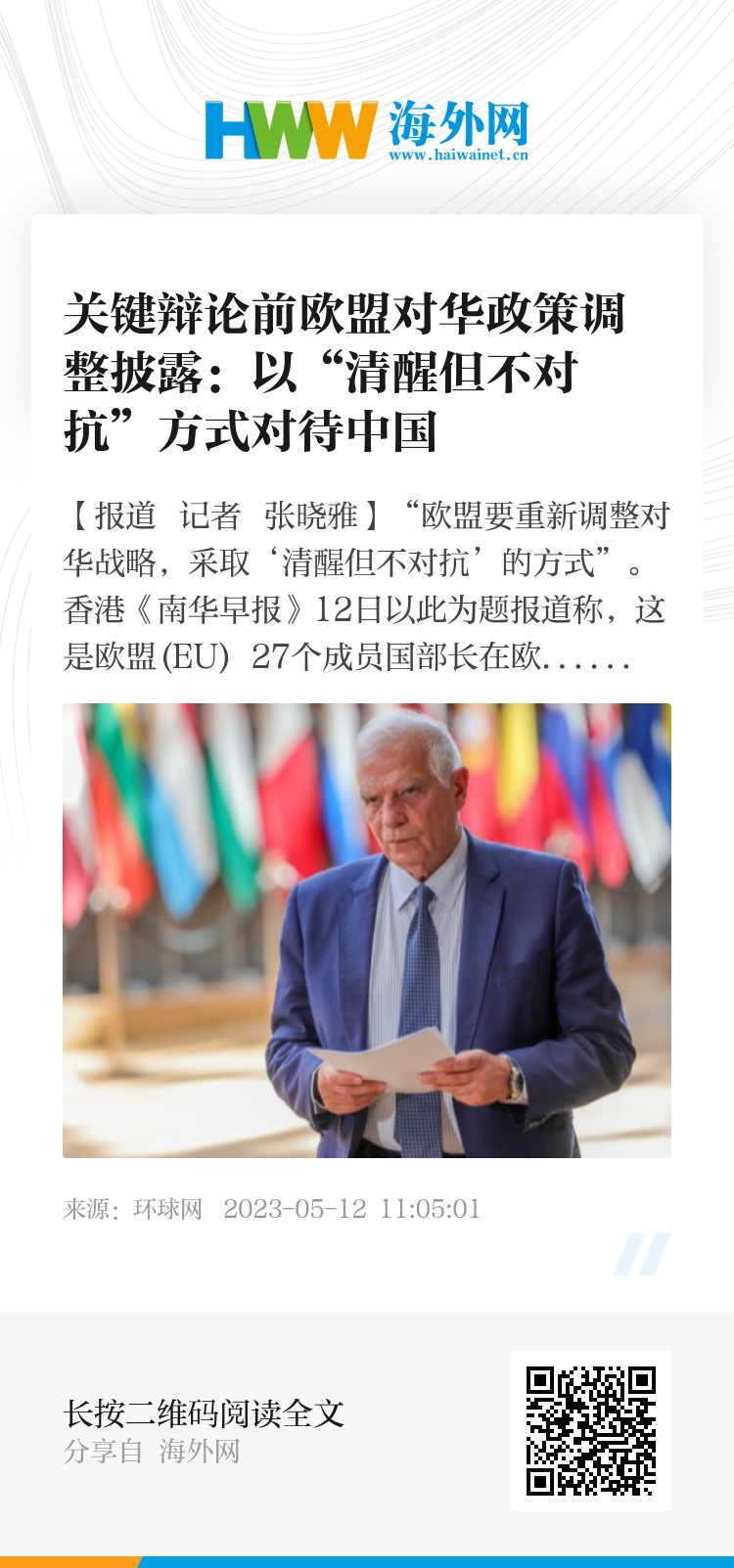 HWW 海外网
www.haiwainet.cn

关键辩论前欧盟对华政策调整披露：以“清醒但不对抗”方式对待中国

【报道 记者 张晓雅】“欧盟要重新调整对华战略，采取‘清醒但不对抗’的方式”。香港《南华早报》12日以此为题报道称，这是欧盟(EU) 27个成员国部长在欧......

来源：环球网 2023-05-12 11:05:01

长按二维码阅读全文
分享自 海外网